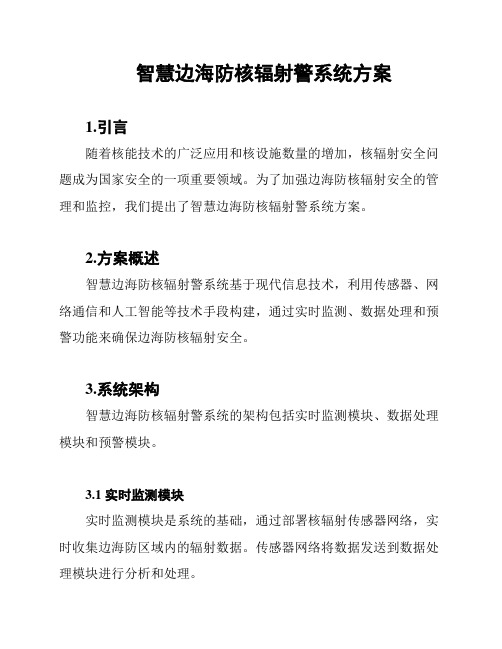 智慧边海防核辐射警系统方案

1.引言

随着核能技术的广泛应用和核设施数量的增加，核辐射安全问题成为国家安全的一项重要领域。为了加强边海防核辐射安全的管理和监控，我们提出了智慧边海防核辐射警系统方案。

2.方案概述

智慧边海防核辐射警系统基于现代信息技术，利用传感器、网络通信和人工智能等技术手段构建，通过实时监测、数据处理和预警功能来确保边海防核辐射安全。

3.系统架构

智慧边海防核辐射警系统的架构包括实时监测模块、数据处理模块和预警模块。

3.1 实时监测模块

实时监测模块是系统的基础，通过部署核辐射传感器网络，实时收集边海防区域内的辐射数据。传感器网络将数据发送到数据处理模块进行分析和处理。